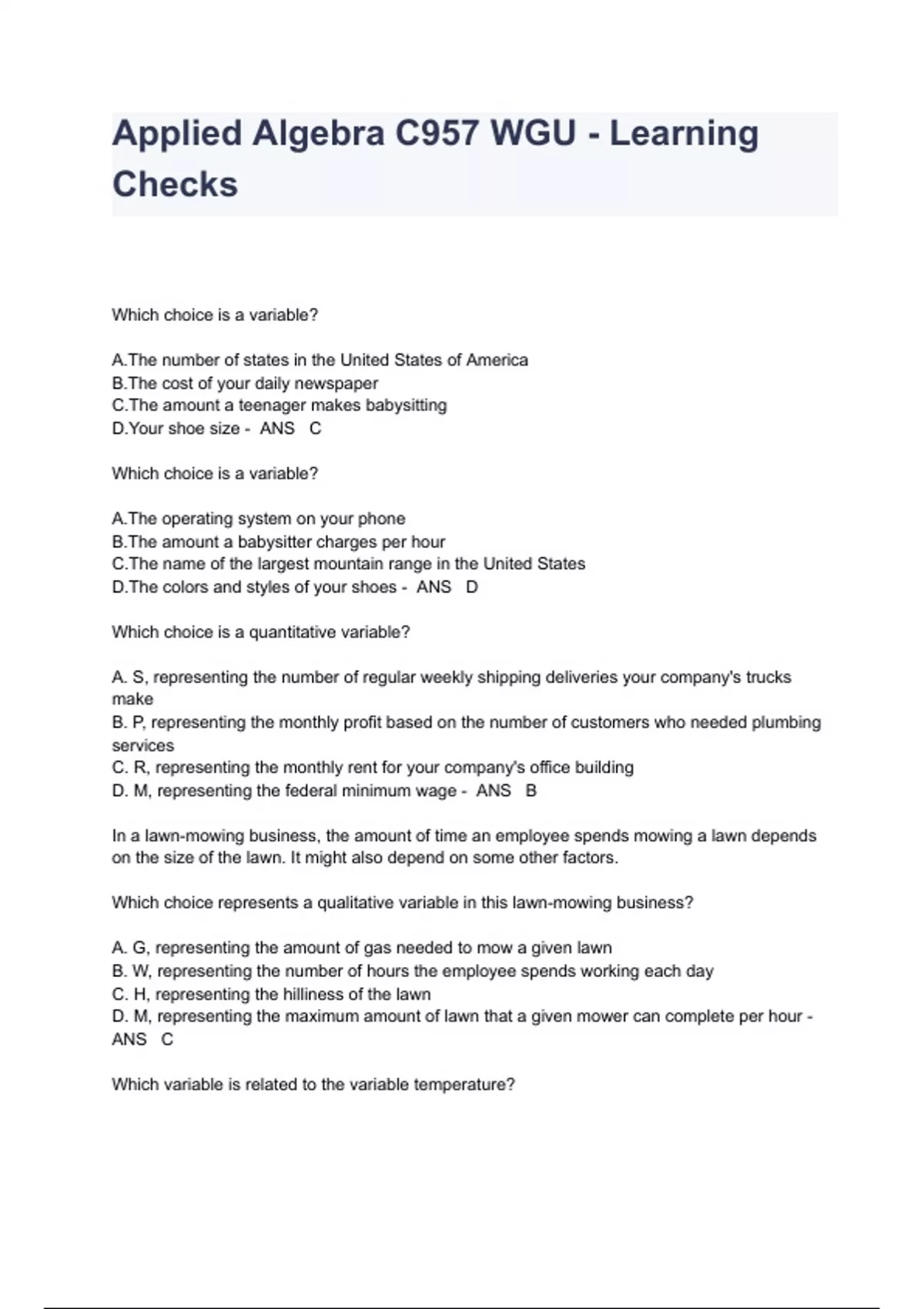 Applied Algebra C957 WGU - Learning Checks

Which choice is a variable?

A.The number of states in the United States of America
B.The cost of your daily newspaper
C.The amount a teenager makes babysitting
D.Your shoe size - ANS C

Which choice is a variable?

A.The operating system on your phone
B.The amount a babysitter charges per hour
C.The name of the largest mountain range in the United States
D.The colors and styles of your shoes - ANS D

Which choice is a quantitative variable?

A. S, representing the number of regular weekly shipping deliveries your company's trucks make
B. P, representing the monthly profit based on the number of customers who needed plumbing services
C. R, representing the monthly rent for your company's office building
D. M, representing the federal minimum wage - ANS B

In a lawn-mowing business, the amount of time an employee spends mowing a lawn depends on the size of the lawn. It might also depend on some other factors.

Which choice represents a qualitative variable in this lawn-mowing business?

A. G, representing the amount of gas needed to mow a given lawn
B. W, representing the number of hours the employee spends working each day
C. H, representing the hilliness of the lawn
D. M, representing the maximum amount of lawn that a given mower can complete per hour - ANS C

Which variable is related to the variable temperature?